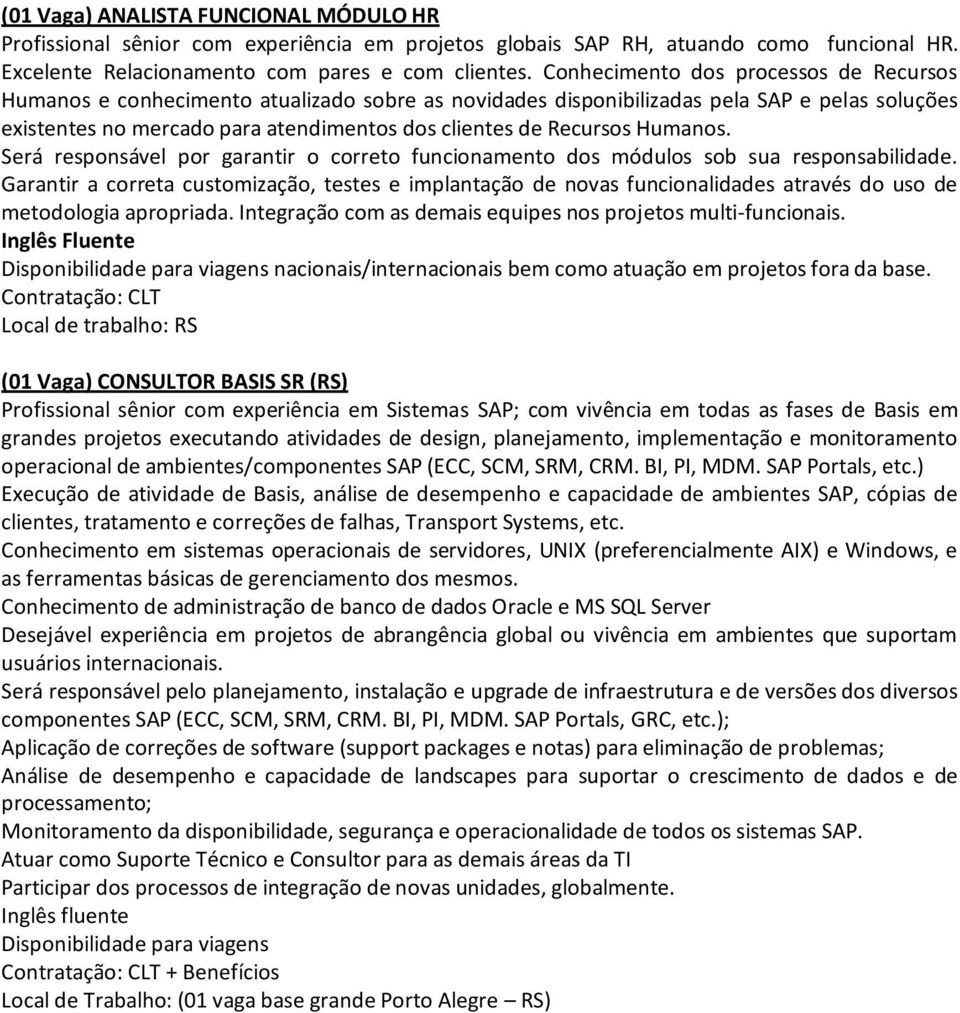 (01 Vaga) ANALISTA FUNCIONAL MÓDULO HR
Profissional sênior com experiência em projetos globais SAP RH, atuando como funcional HR. Excelente Relacionamento com pares e com clientes. Conhecimento dos processos de Recursos Humanos e conhecimento atualizado sobre as novidades disponibilizadas pela SAP e pelas soluções existentes no mercado para atendimentos dos clientes de Recursos Humanos.
Será responsável por garantir o correto funcionamento dos módulos sob sua responsabilidade.
Garantir a correta customização, testes e implantação de novas funcionalidades através do uso de metodologia apropriada. Integração com as demais equipes nos projetos multi-funcionais.
Inglês Fluente
Disponibilidade para viagens nacionais/internacionais bem como atuação em projetos fora da base.
Contratação: CLT
Local de trabalho: RS

(01 Vaga) CONSULTOR BASIS SR (RS)
Profissional sênior com experiência em Sistemas SAP; com vivência em todas as fases de Basis em grandes projetos executando atividades de design, planejamento, implementação e monitoramento operacional de ambientes/componentes SAP (ECC, SCM, SRM, CRM. BI, PI, MDM. SAP Portals, etc.)
Execução de atividade de Basis, análise de desempenho e capacidade de ambientes SAP, cópias de clientes, tratamento e correções de falhas, Transport Systems, etc.
Conhecimento em sistemas operacionais de servidores, UNIX (preferencialmente AIX) e Windows, e as ferramentas básicas de gerenciamento dos mesmos.
Conhecimento de administração de banco de dados Oracle e MS SQL Server
Desejável experiência em projetos de abrangência global ou vivência em ambientes que suportam usuários internacionais.
Será responsável pelo planejamento, instalação e upgrade de infraestrutura e de versões dos diversos componentes SAP (ECC, SCM, SRM, CRM. BI, PI, MDM. SAP Portals, GRC, etc.);
Aplicação de correções de software (support packages e notas) para eliminação de problemas;
Análise de desempenho e capacidade de landscapes para suportar o crescimento de dados e de processamento;
Monitoramento da disponibilidade, segurança e operacionalidade de todos os sistemas SAP.
Atuar como Suporte Técnico e Consultor para as demais áreas da TI
Participar dos processos de integração de novas unidades, globalmente.
Inglês fluente
Disponibilidade para viagens
Contratação: CLT + Benefícios
Local de Trabalho: (01 vaga base grande Porto Alegre – RS)